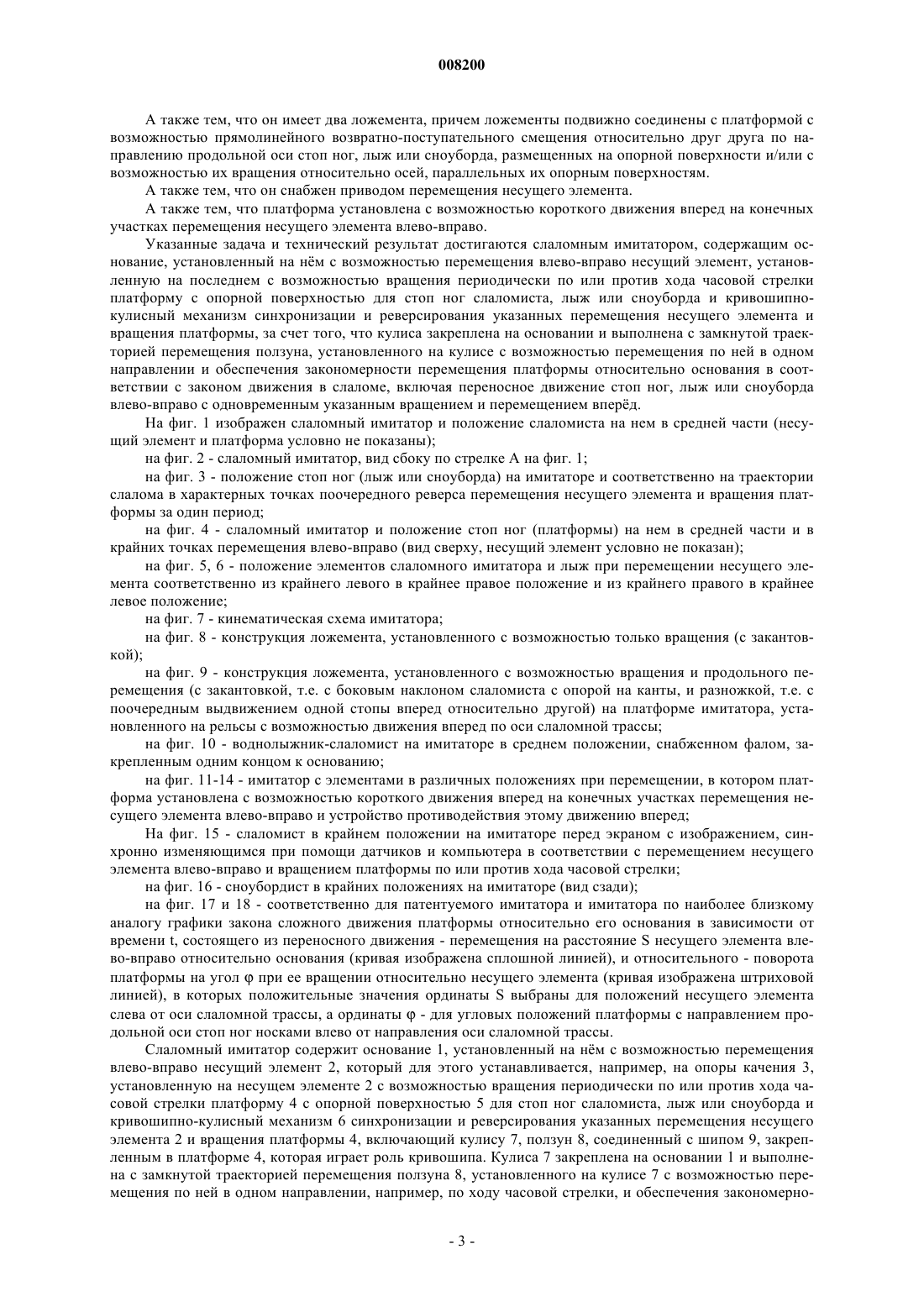 008200

А также тем, что он имеет два ложемента, причем ложементы подвижно соединены с платформой с возможностью прямолинейного возвратно-поступательного смещения относительно друг друга по направлению продольной оси стоп ног, лыж или сноуборда, размещенных на опорной поверхности и/или с возможностью их вращения относительно осей, параллельных их опорным поверхностям.

А также тем, что он снабжен приводом перемещения несущего элемента.

А также тем, что платформа установлена с возможностью короткого движения вперед на конечных участках перемещения несущего элемента влево-вправо.

Указанные задача и технический результат достигаются слаломным имитатором, содержащим основание, установленный на нём с возможностью перемещения влево-вправо несущий элемент, установленную на последнем с возможностью вращения периодически по или против хода часовой стрелки платформу с опорной поверхностью для стоп ног слаломиста, лыж или сноуборда и кривошипно-кулисный механизм синхронизации и реверсирования указанных перемещения несущего элемента и вращения платформы, за счет того, что кулиса закреплена на основании и выполнена с замкнутой траекторией перемещения ползуна, установленного на кулисе с возможностью перемещения по ней в одном направлении и обеспечения закономерности перемещения платформы относительно основания в соответствии с законом движения в слаломе, включая переносное движение стоп ног, лыж или сноуборда влево-вправо с одновременным указанным вращением и перемещением вперёд.

На фиг. 1 изображен слаломный имитатор и положение слаломиста на нем в средней части (несущий элемент и платформа условно не показаны);

на фиг. 2 - слаломный имитатор, вид сбоку по стрелке А на фиг. 1;

на фиг. 3 - положение стоп ног (лыж или сноуборда) на имитаторе и соответственно на траектории слалома в характерных точках поочередного реверса перемещения несущего элемента и вращения платформы за один период;

на фиг. 4 - слаломный имитатор и положение стоп ног (платформы) на нем в средней части и в крайних точках перемещения влево-вправо (вид сверху, несущий элемент условно не показан);

на фиг. 5, 6 - положение элементов слаломного имитатора и лыж при перемещении несущего элемента соответственно из крайнего левого в крайнее правое положение и из крайнего правого в крайнее левое положение;

на фиг. 7 - кинематическая схема имитатора;

на фиг. 8 - конструкция ложемента, установленного с возможностью только вращения (с закантовкой);

на фиг. 9 - конструкция ложемента, установленного с возможностью вращения и продольного перемещения (с закантовкой, т.е. с боковым наклоном слаломиста с опорой на канты, и разножкой, т.е. с поочередным выдвижением одной стопы вперед относительно другой) на платформе имитатора, установленного на рельсы с возможностью движения вперед по оси слаломной трассы;

на фиг. 10 - воднолыжник-слаломист на имитаторе в среднем положении, снабженном фалом, закрепленным одним концом к основанию;

на фиг. 11-14 - имитатор с элементами в различных положениях при перемещении, в котором платформа установлена с возможностью короткого движения вперед на конечных участках перемещения несущего элемента влево-вправо и устройство противодействия этому движению вперед;

На фиг. 15 - слаломист в крайнем положении на имитаторе перед экраном с изображением, синхронно изменяющимся при помощи датчиков и компьютера в соответствии с перемещением несущего элемента влево-вправо и вращением платформы по или против хода часовой стрелки;

на фиг. 16 - сноубордист в крайних положениях на имитаторе (вид сзади);

на фиг. 17 и 18 - соответственно для патентуемого имитатора и имитатора по наиболее близкому аналогу графики закона сложного движения платформы относительно его основания в зависимости от времени t, состоящего из переносного движения - перемещения на расстояние S несущего элемента влево-вправо относительно основания (кривая изображена сплошной линией), и относительного - поворота платформы на угол φ при ее вращении относительно несущего элемента (кривая изображена штриховой линией), в которых положительные значения ординаты S выбраны для положений несущего элемента слева от оси слаломной трассы, а ординаты φ - для угловых положений платформы с направлением продольной оси стоп ног носками влево от направления оси слаломной трассы.

Слаломный имитатор содержит основание 1, установленный на нём с возможностью перемещения влево-вправо несущий элемент 2, который для этого устанавливается, например, на опоры качения 3, установленную на несущем элементе 2 с возможностью вращения периодически по или против хода часовой стрелки платформу 4 с опорной поверхностью 5 для стоп ног слаломиста, лыж или сноуборда и кривошипно-кулисный механизм 6 синхронизации и реверсирования указанных перемещения несущего элемента 2 и вращения платформы 4, включающий кулису 7, ползун 8, соединенный с шипом 9, закрепленным в платформе 4, которая играет роль кривошипа. Кулиса 7 закреплена на основании 1 и выполнена с замкнутой траекторией перемещения ползуна 8, установленного на кулисе 7 с возможностью перемещения по ней в одном направлении, например, по ходу часовой стрелки, и обеспечения закономерно-

- 3 -